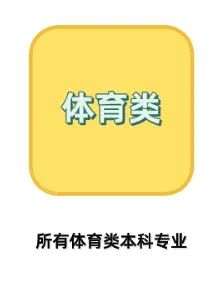 体育类

所有体育类本科专业